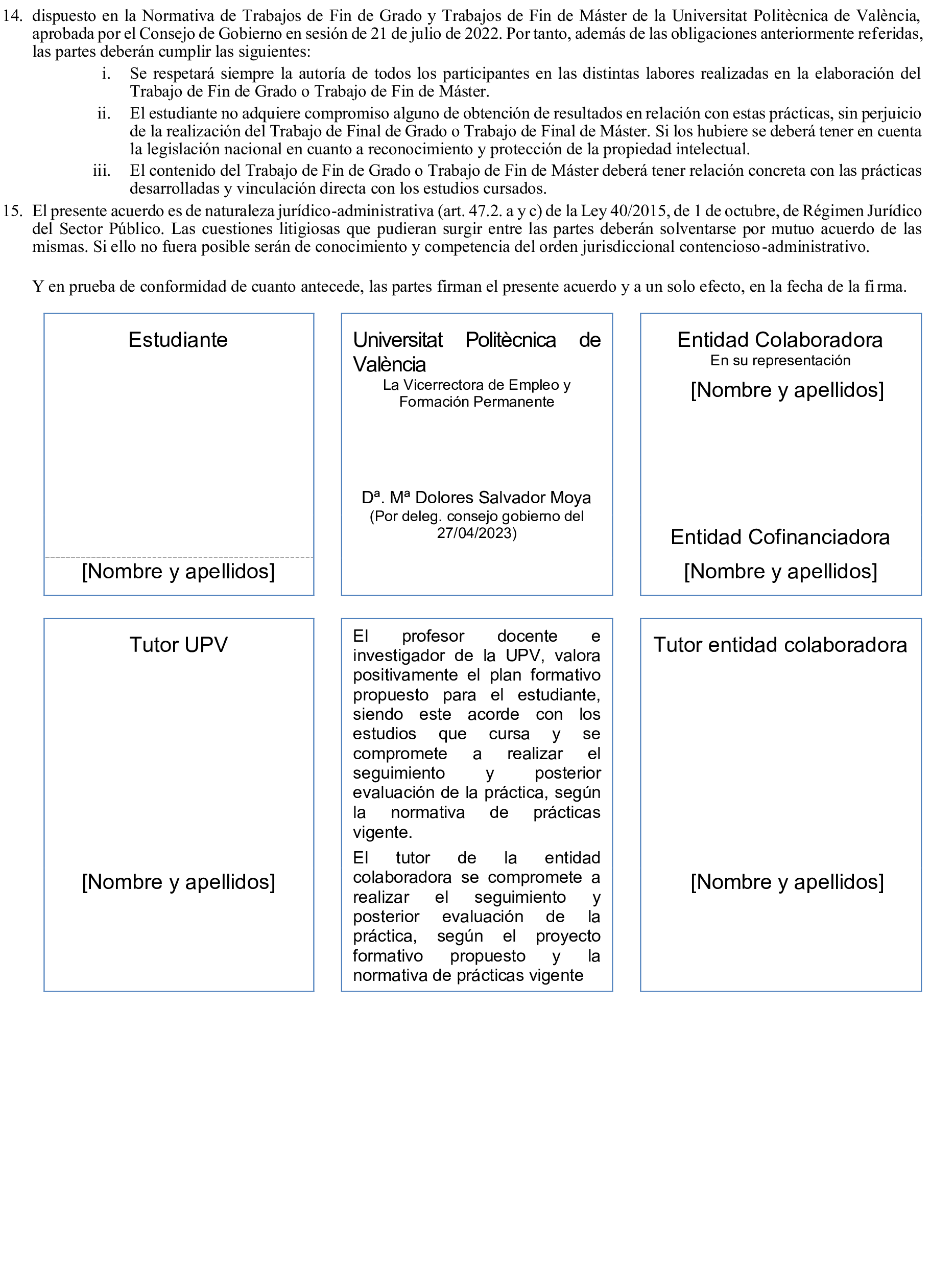 14. dispuesto en la Normativa de Trabajos de Fin de Grado y Trabajos de Fin de Máster de la Universitat Politècnica de València, aprobada por el Consejo de Gobierno en sesión de 21 de julio de 2022. Por tanto, además de las obligaciones anteriormente referidas, las partes deberán cumplir las siguientes:
i. Se respetará siempre la autoría de todos los participantes en las distintas labores realizadas en la elaboración del Trabajo de Fin de Grado o Trabajo de Fin de Máster.
ii. El estudiante no adquiere compromiso alguno de obtención de resultados en relación con estas prácticas, sin perjuicio de la realización del Trabajo de Final de Grado o Trabajo de Final de Máster. Si los hubiere se deberá tener en cuenta la legislación nacional en cuanto a reconocimiento y protección de la propiedad intelectual.
iii. El contenido del Trabajo de Fin de Grado o Trabajo de Fin de Máster deberá tener relación concreta con las prácticas desarrolladas y vinculación directa con los estudios cursados.
15. El presente acuerdo es de naturaleza jurídico-administrativa (art. 47.2. a y c) de la Ley 40/2015, de 1 de octubre, de Régimen Jurídico del Sector Público. Las cuestiones litigiosas que pudieran surgir entre las partes deberán solventarse por mutuo acuerdo de las mismas. Si ello no fuera posible serán de conocimiento y competencia del orden jurisdiccional contencioso-administrativo.

Y en prueba de conformidad de cuanto antecede, las partes firman el presente acuerdo y a un solo efecto, en la fecha de la firma.

Estudiante

[Nombre y apellidos]

Universitat Politècnica de València
La Vicerrectora de Empleo y Formación Permanente

Dª. Mª Dolores Salvador Moya
(Por deleg. consejo gobierno del 27/04/2023)

Entidad Colaboradora
En su representación
[Nombre y apellidos]

Entidad Cofinanciadora
[Nombre y apellidos]

Tutor UPV

[Nombre y apellidos]

El profesor docente e investigador de la UPV, valora positivamente el plan formativo propuesto para el estudiante, siendo este acorde con los estudios que cursa y se compromete a realizar el seguimiento y posterior evaluación de la práctica, según la normativa de prácticas vigente.

El tutor de la entidad colaboradora se compromete a realizar el seguimiento y posterior evaluación de la práctica, según el proyecto formativo propuesto y la normativa de prácticas vigente

Tutor entidad colaboradora

[Nombre y apellidos]